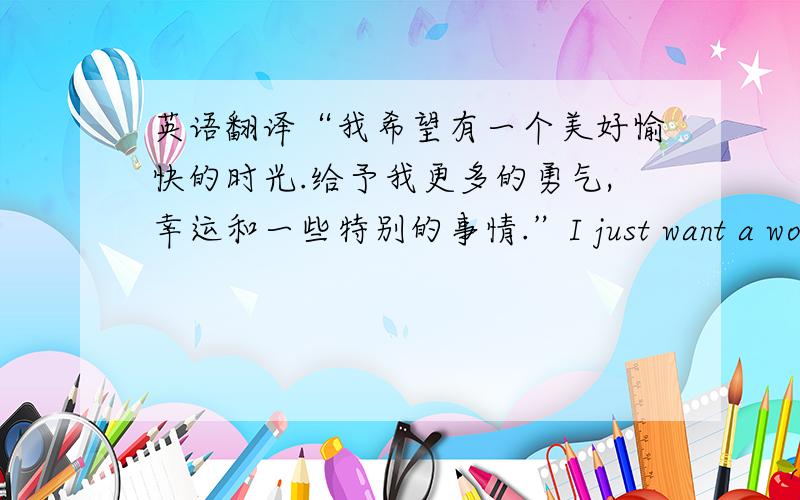 英语翻译“我希望有一个美好愉快的时光.给予我更多的勇气,幸运和一些特别的事情.”I just want a wo